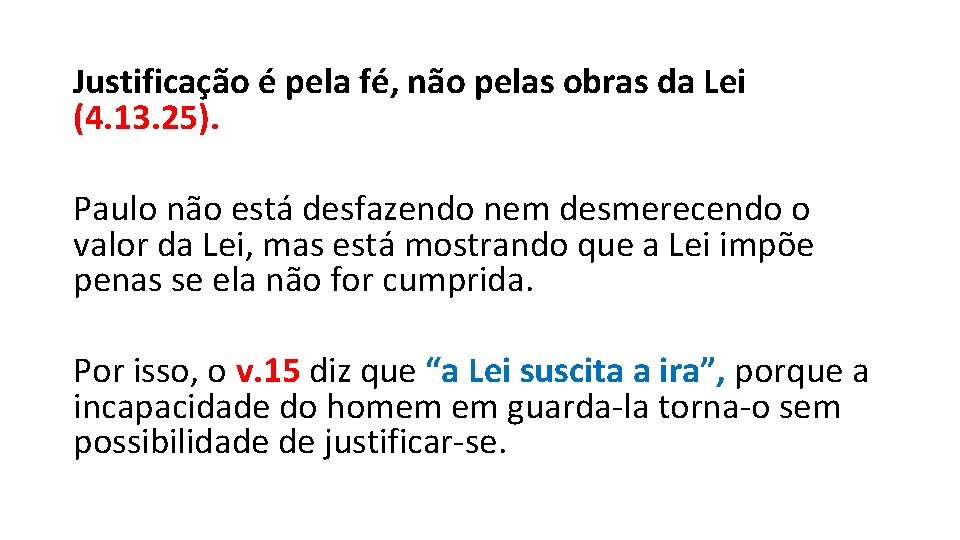 Justificação é pela fé, não pelas obras da Lei (4.13.25).

Paulo não está desfazendo nem desmerecendo o valor da Lei, mas está mostrando que a Lei impõe penas se ela não for cumprida.

Por isso, o v.15 diz que “a Lei suscita a ira”, porque a incapacidade do homem em guarda-la torna-o sem possibilidade de justificar-se.